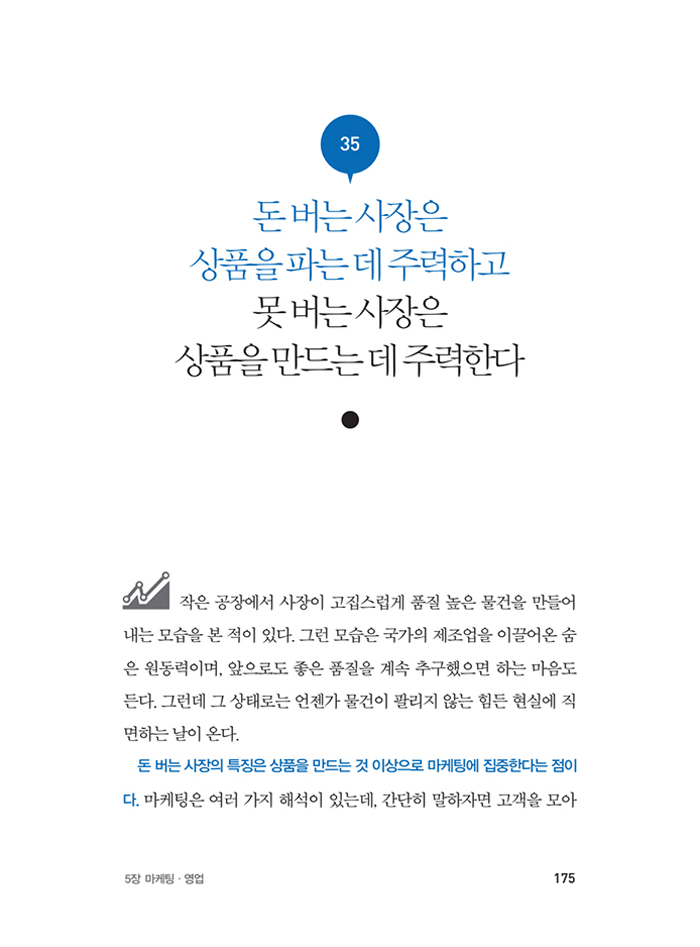 35

돈 버는 사장은
상품을 파는 데 주력하고
못 버는 사장은
상품을 만드는 데 주력한다

작은 공장에서 사장이 고집스럽게 품질 높은 물건을 만들어 내는 모습을 본 적이 있다. 그런 모습은 국가의 제조업을 이끌어온 숨은 원동력이며, 앞으로도 좋은 품질을 계속 추구했으면 하는 마음도 든다. 그런데 그 상태로는 언젠가 물건이 팔리지 않는 힘든 현실에 직면하는 날이 온다.

돈 버는 사장의 특징은 상품을 만드는 것 이상으로 마케팅에 집중한다는 점이다. 마케팅은 여러 가지 해석이 있는데, 간단히 말하자면 고객을 모아

5장 마케팅 · 영업

175